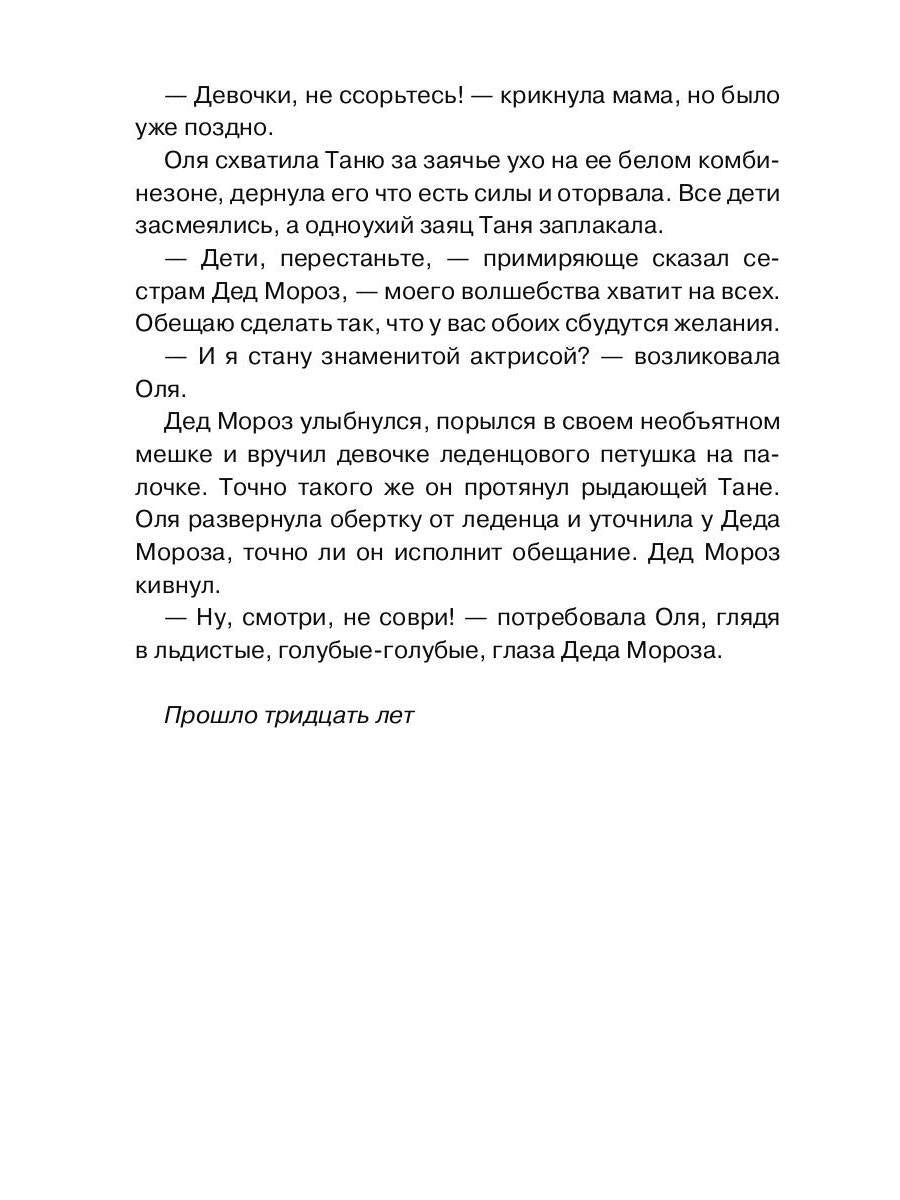 — Девочки, не ссорьтесь! — крикнула мама, но было уже поздно.

Оля схватила Таню за заячье ухо на ее белом комбинезоне, дернула его что есть силы и оторвала. Все дети засмеялись, а одноухий заяц Таня заплакала.

— Дети, перестаньте, — примиряюще сказал сестрам Дед Мороз, — моего волшебства хватит на всех. Обещаю сделать так, что у вас обоих сбудутся желания.

— И я стану знаменитой актрисой? — возликовала Оля.

Дед Мороз улыбнулся, порылся в своем необъятном мешке и вручил девочке леденцового петушка на палочке. Точно такого же он протянул рыдающей Тане. Оля развернула обертку от леденца и уточнила у Деда Мороза, точно ли он исполнит обещание. Дед Мороз кивнул.

— Ну, смотри, не соври! — потребовала Оля, глядя в льдистые, голубые-голубые, глаза Деда Мороза.

Прошло тридцать лет